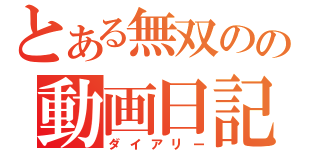 とある無双のの
動画日記
ダイアリー